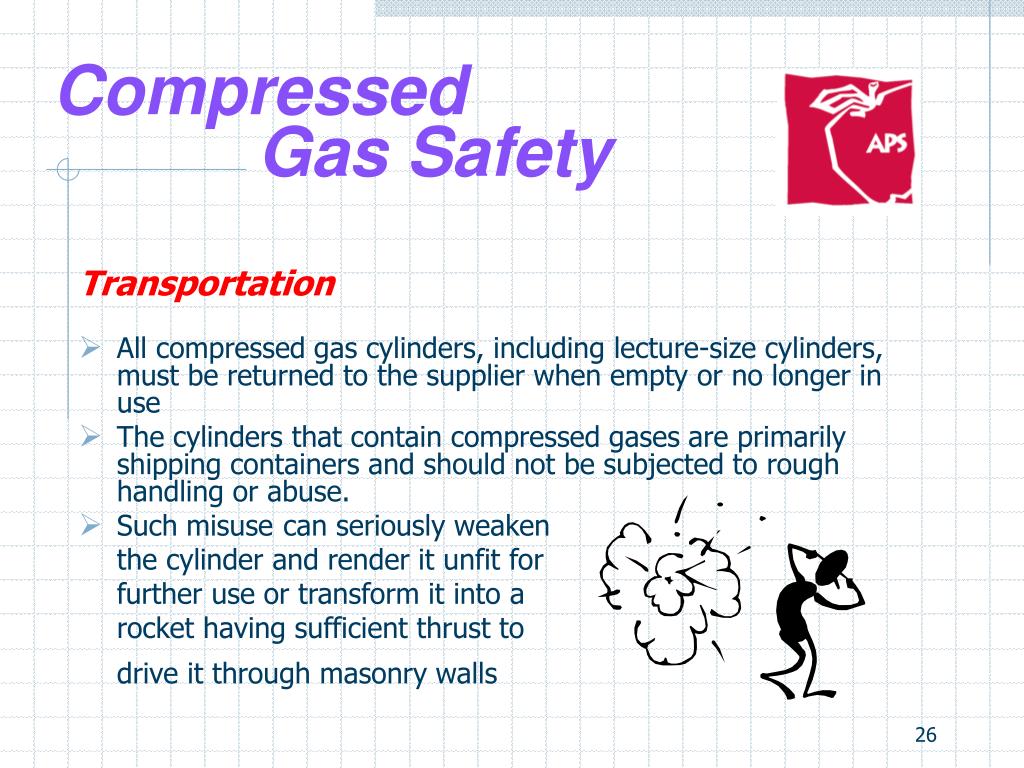 Compressed
Gas Safety

APS

Transportation

➢ All compressed gas cylinders, including lecture-size cylinders, must be returned to the supplier when empty or no longer in use
➢ The cylinders that contain compressed gases are primarily shipping containers and should not be subjected to rough handling or abuse.
➢ Such misuse can seriously weaken the cylinder and render it unfit for further use or transform it into a rocket having sufficient thrust to drive it through masonry walls

26